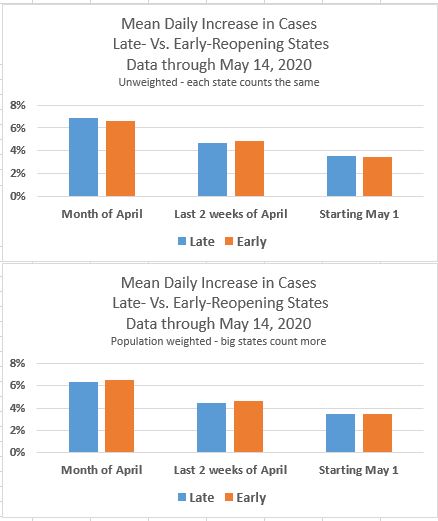 Mean Daily Increase in Cases
Late- Vs. Early-Reopening States
Data through May 14, 2020
Unweighted - each state counts the same

8%
6%
4%
2%
0%

Month of April
Last 2 weeks of April
Starting May 1

Late Early

Mean Daily Increase in Cases
Late- Vs. Early-Reopening States
Data through May 14, 2020
Population weighted - big states count more

8%
6%
4%
2%
0%

Month of April
Last 2 weeks of April
Starting May 1

Late Early